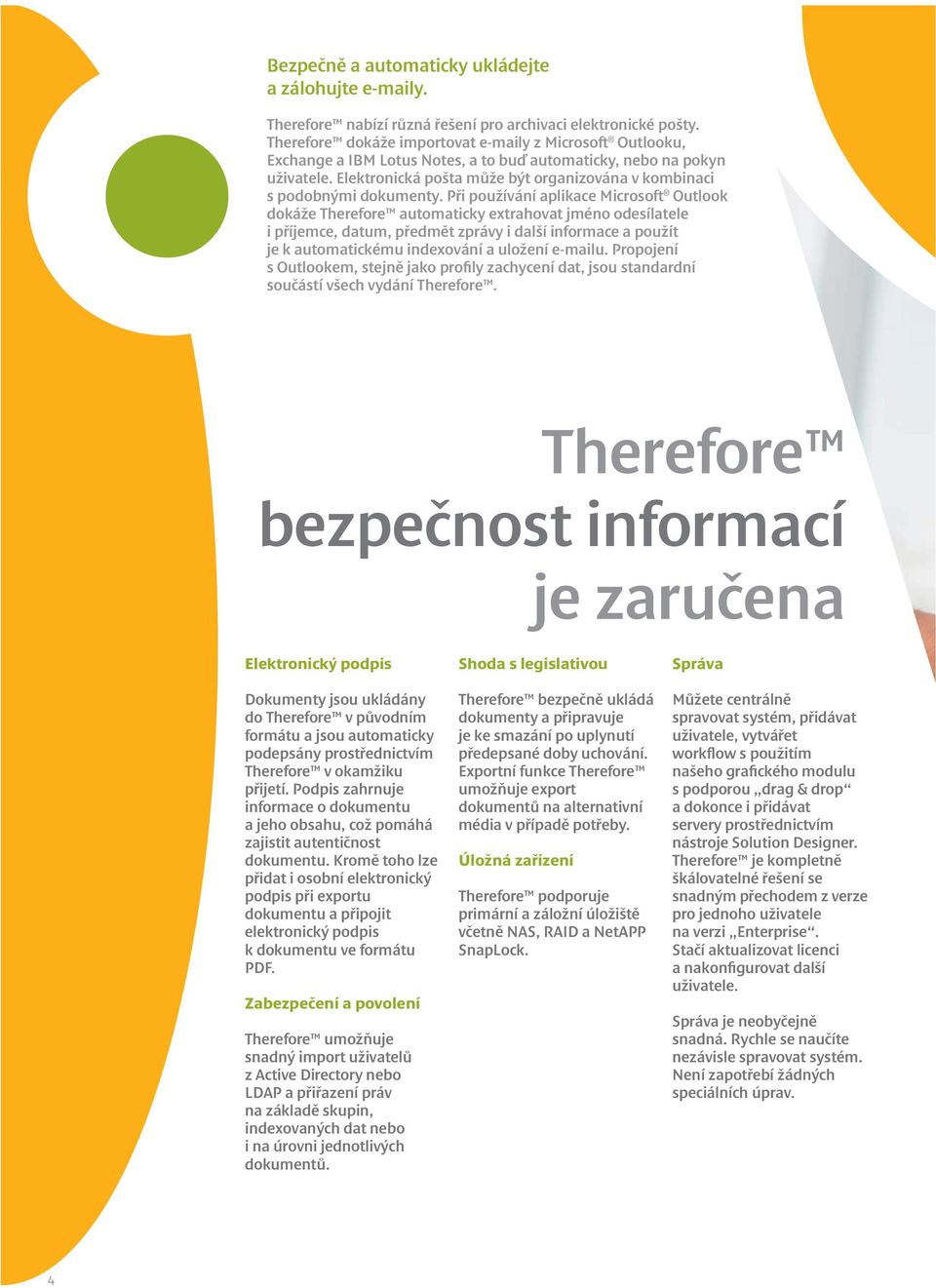 Bezpečně a automaticky ukládejte a zálohujte e-maily.

Therefore™ nabízí různá řešení pro archivaci elektronické pošty. Therefore™ dokáže importovat e-maily z Microsoft® Outlooku, Exchange a IBM Lotus Notes, a to buď automaticky, nebo na pokyn uživatele. Elektronická pošta může být organizována v kombinaci s podobnými dokumenty. Při používání aplikace Microsoft® Outlook dokáže Therefore™ automaticky extrahovat jméno odesílatele i příjemce, datum, předmět zprávy i další informace a použít je k automatickému indexování a uložení e-mailu. Propojení s Outlookem, stejně jako profily zachycení dat, jsou standardní součástí všech vydání Therefore™.

Therefore™ bezpečnost informací je zaručena

Elektronický podpis

Dokumenty jsou ukládány do Therefore™ v původním formátu a jsou automaticky podepsány prostřednictvím Therefore™ v okamžiku přijetí. Podpis zahrnuje informace o dokumentu a jeho obsahu, což pomáhá zajistit autentičnost dokumentu. Kromě toho lze přidat i osobní elektronický podpis při exportu dokumentu a připojit elektronický podpis k dokumentu ve formátu PDF.

Zabezpečení a povolení

Therefore™ umožňuje snadný import uživatelů z Active Directory nebo LDAP a přiřazení práv na základě skupin, indexovaných dat nebo i na úrovni jednotlivých dokumentů.

Shoda s legislativou

Therefore™ bezpečně ukládá dokumenty a připravuje je ke smazání po uplynutí předepsané doby uchování. Exportní funkce Therefore™ umožňuje export dokumentů na alternativní média v případě potřeby.

Úložná zařízení

Therefore™ podporuje primární a záložní úložiště včetně NAS, RAID a NetAPP SnapLock.

Správa

Můžete centrálně spravovat systém, přidávat uživatele, vytvářet workflow s použitím našeho grafického modulu s podporou „drag & drop“ a dokonce i přidávat servery prostřednictvím nástroje Solution Designer. Therefore™ je kompletně škálovatelné řešení se snadným přechodem z verze pro jednoho uživatele na verzi „Enterprise“. Stačí aktualizovat licenci a nakonfigurovat další uživatele.

Správa je neobyčejně snadná. Rychle se naučíte nezávisle spravovat systém. Není zapotřebí žádných speciálních úprav.

4